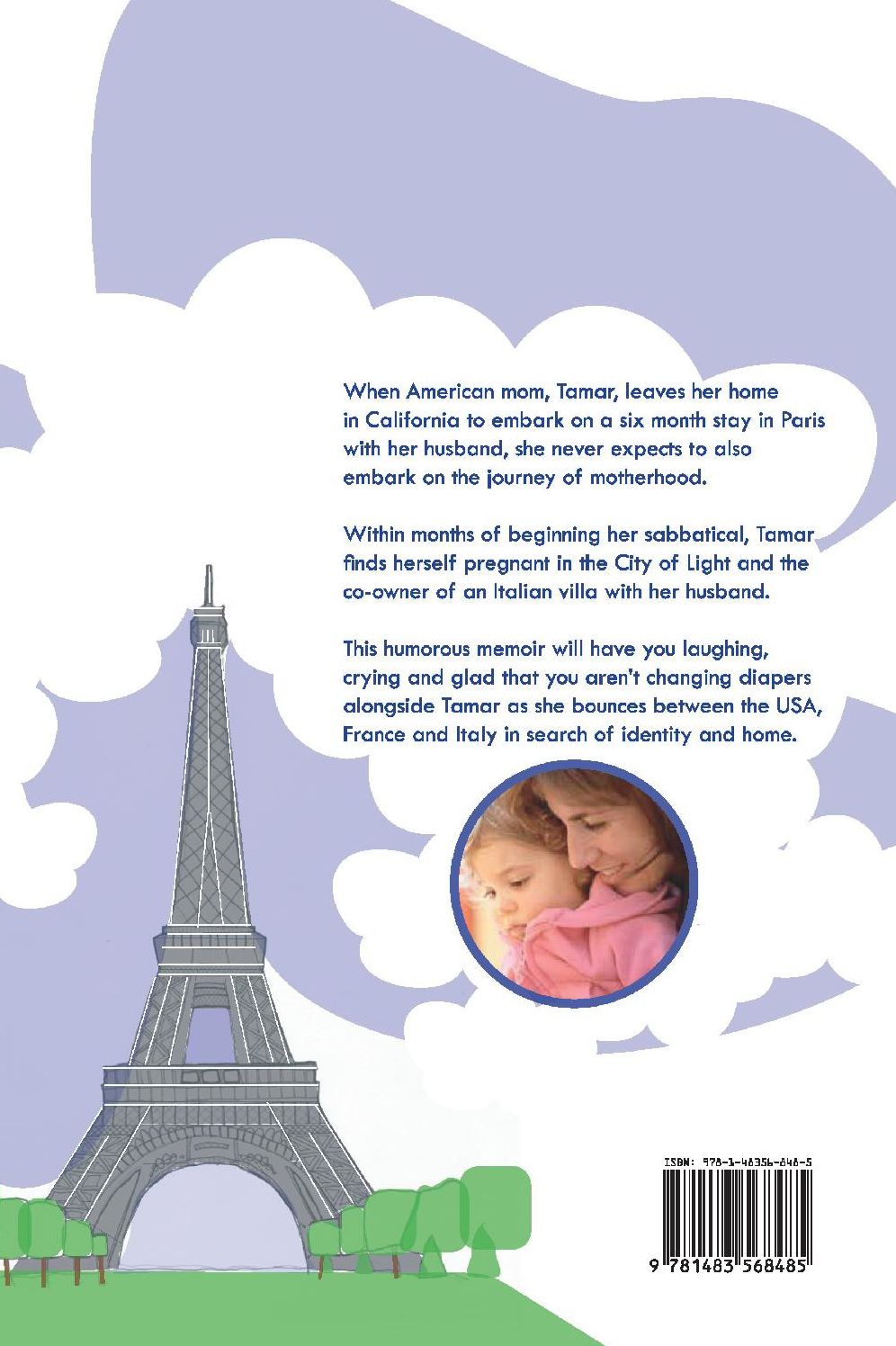 When American mom, Tamar, leaves her home in California to embark on a six month stay in Paris with her husband, she never expects to also embark on the journey of motherhood.

Within months of beginning her sabbatical, Tamar finds herself pregnant in the City of Light and the co-owner of an Italian villa with her husband.

This humorous memoir will have you laughing, crying and glad that you aren't changing diapers alongside Tamar as she bounces between the USA, France and Italy in search of identity and home.

ISBN: 978-1-48356-848-5

9 781483 568485